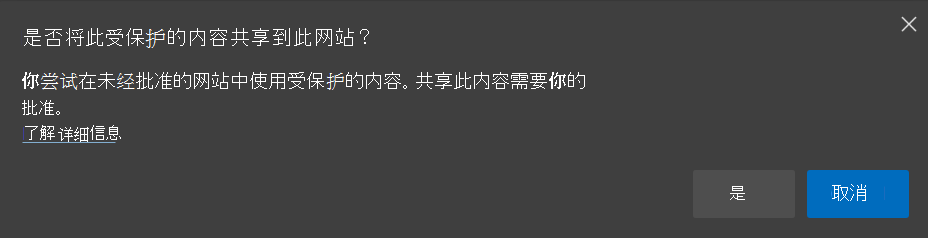 是否将此受保护的内容共享到此网站？

你尝试在未经批准的网站中使用受保护的内容。共享此内容需要你的批准。
了解详细信息

是
取消